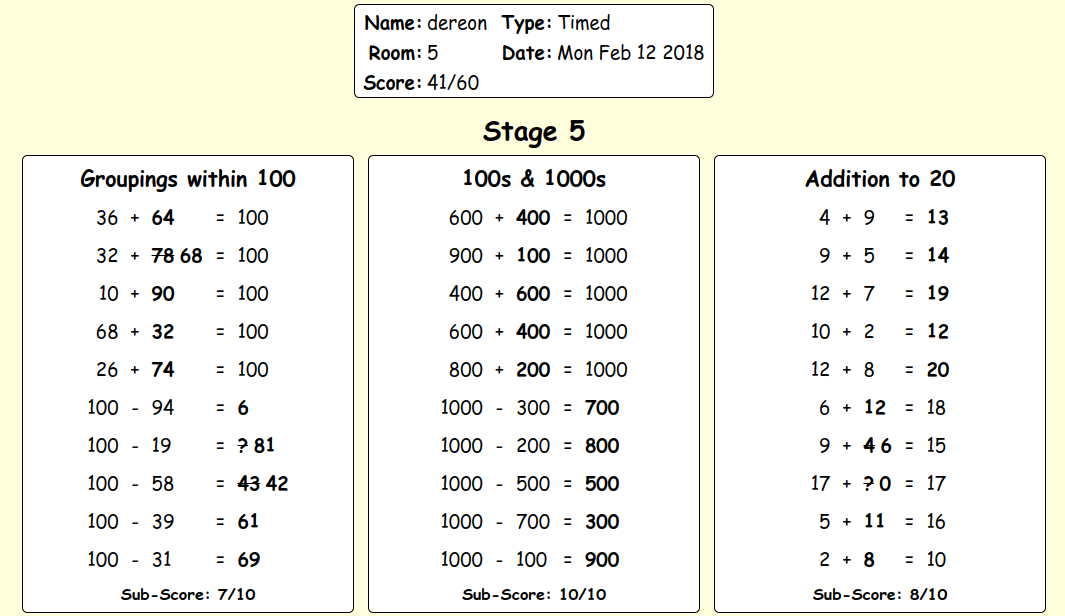 Name: dereon Type: Timed
Room: 5 Date: Mon Feb 12 2018
Score: 41/60

Stage 5

Groupings within 100

36 + 64 = 100
32 + ~~78~~ 68 = 100
10 + 90 = 100
68 + 32 = 100
26 + 74 = 100
100 - 94 = 6
100 - 19 = ~~?~~ 81
100 - 58 = ~~43~~ 42
100 - 39 = 61
100 - 31 = 69

Sub-Score: 7/10

100s & 1000s

600 + 400 = 1000
900 + 100 = 1000
400 + 600 = 1000
600 + 400 = 1000
800 + 200 = 1000
1000 - 300 = 700
1000 - 200 = 800
1000 - 500 = 500
1000 - 700 = 300
1000 - 100 = 900

Sub-Score: 10/10

Addition to 20

4 + 9 = 13
9 + 5 = 14
12 + 7 = 19
10 + 2 = 12
12 + 8 = 20
6 + 12 = 18
9 + ~~4~~ 6 = 15
17 + ~~?~~ 0 = 17
5 + 11 = 16
2 + 8 = 10

Sub-Score: 8/10